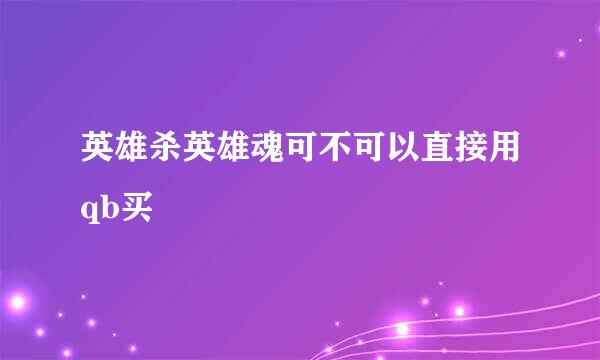 英雄杀英雄魂可不可以直接用qb买